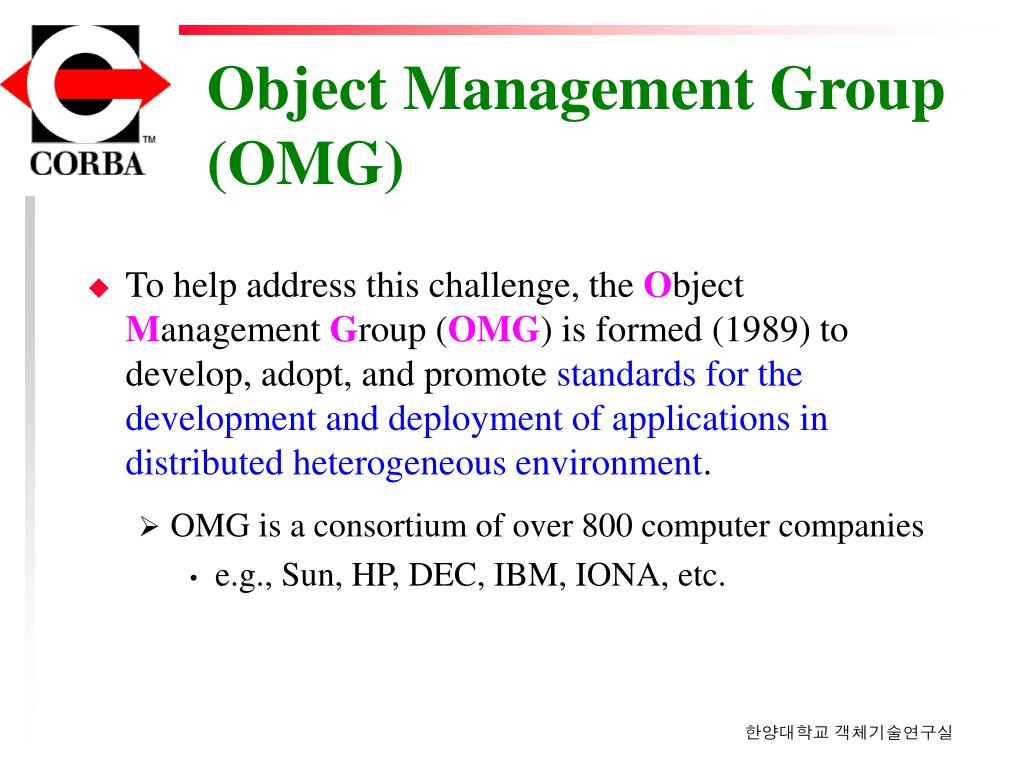 CORBA™

Object Management Group (OMG)

To help address this challenge, the Object Management Group (OMG) is formed (1989) to develop, adopt, and promote standards for the development and deployment of applications in distributed heterogeneous environment.

OMG is a consortium of over 800 computer companies

e.g., Sun, HP, DEC, IBM, IONA, etc.

한양대학교 객체기술연구실